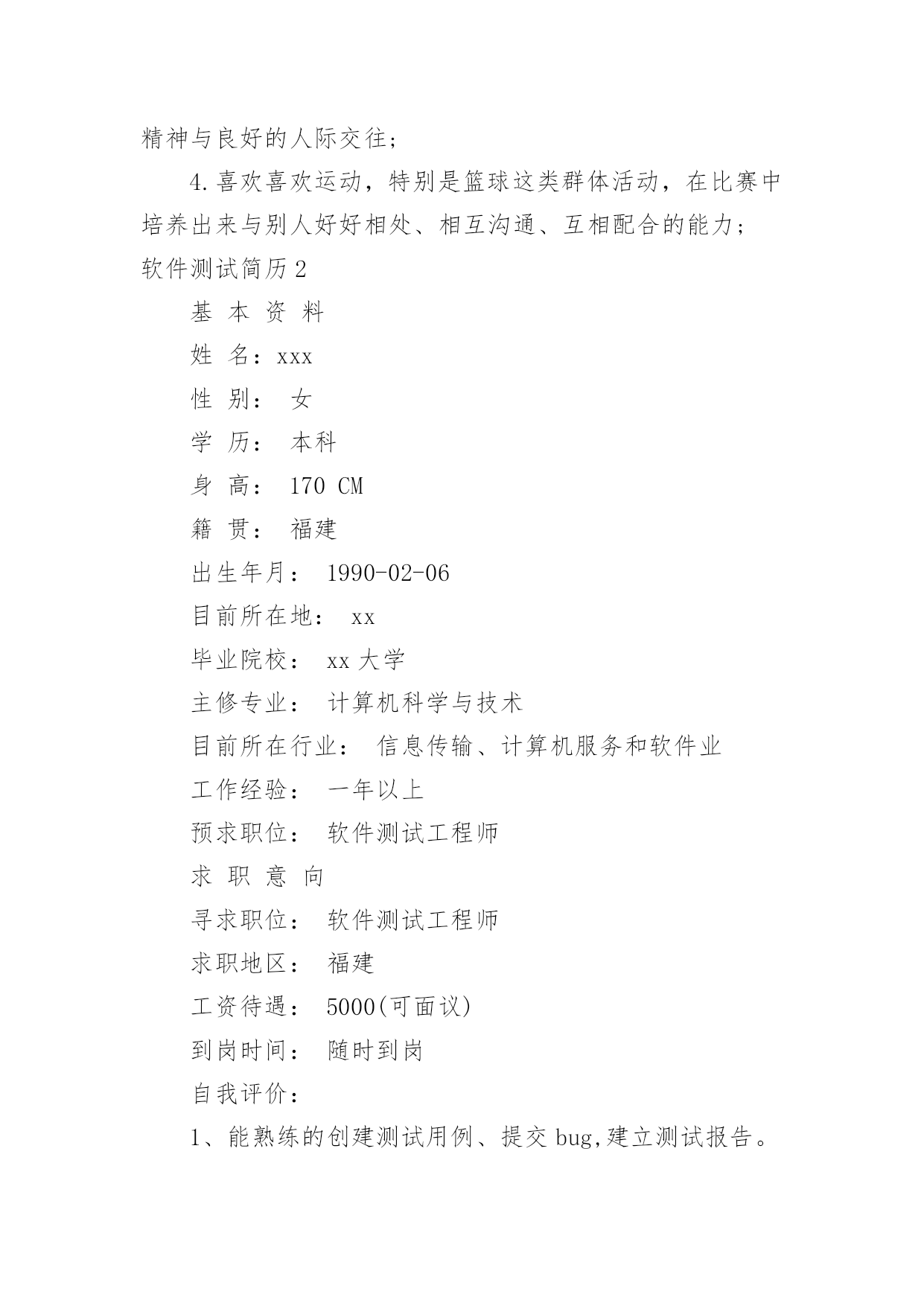 精神与良好的人际交往;

4.喜欢喜欢运动，特别是篮球这类群体活动，在比赛中培养出来与别人好好相处、相互沟通、互相配合的能力;

软件测试简历2

基 本 资 料

姓 名：xxx

性 别： 女

学 历： 本科

身 高： 170 CM

籍 贯： 福建

出生年月： 1990-02-06

目前所在地： xx

毕业院校： xx大学

主修专业： 计算机科学与技术

目前所在行业： 信息传输、计算机服务和软件业

工作经验： 一年以上

预求职位： 软件测试工程师

求 职 意 向

寻求职位： 软件测试工程师

求职地区： 福建

工资待遇： 5000(可面议)

到岗时间： 随时到岗

自我评价：

1、能熟练的创建测试用例、提交bug,建立测试报告。